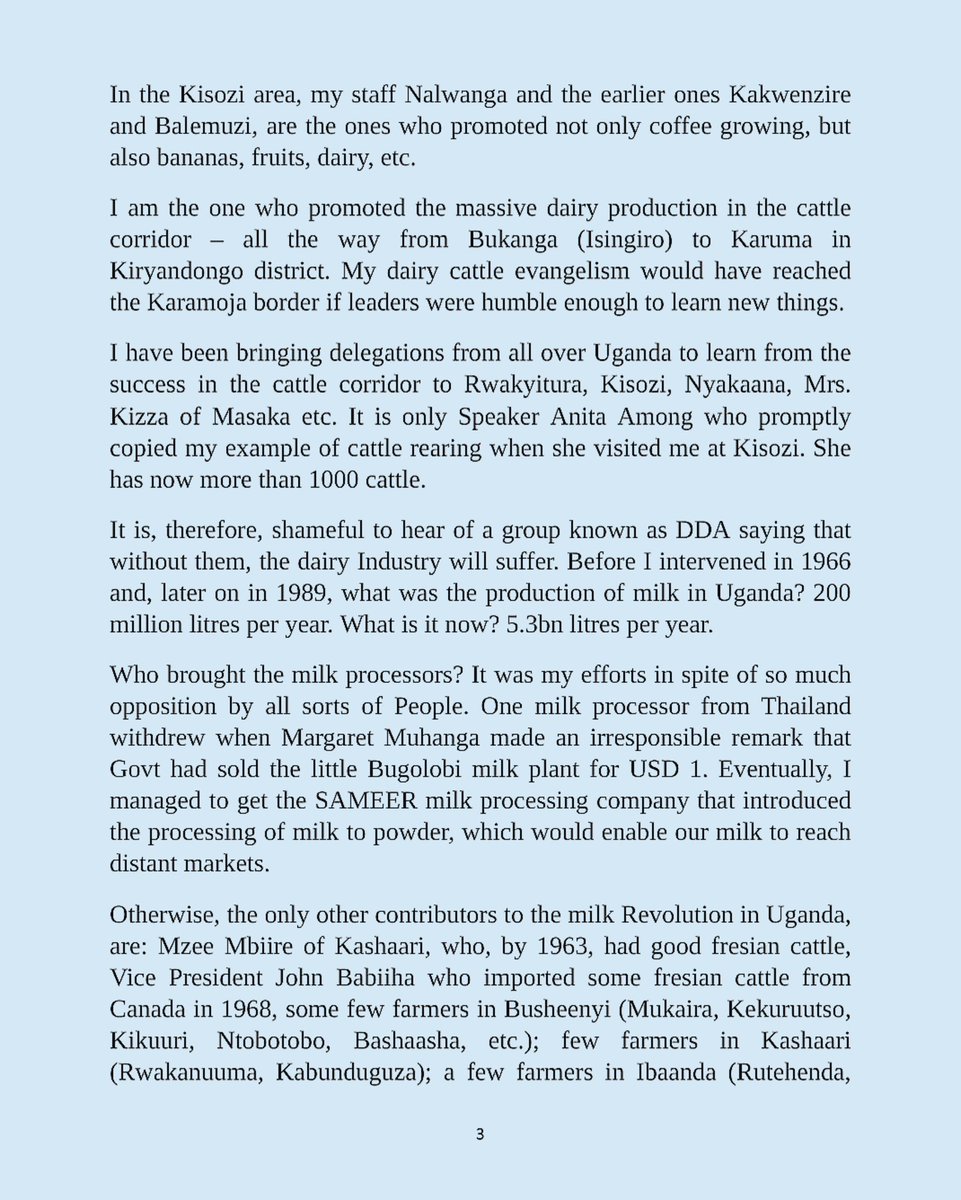 In the Kisozi area, my staff Nalwanga and the earlier ones Kakwenzire and Balemuzi, are the ones who promoted not only coffee growing, but also bananas, fruits, dairy, etc.

I am the one who promoted the massive dairy production in the cattle corridor – all the way from Bukanga (Isingiro) to Karuma in Kiryandongo district. My dairy cattle evangelism would have reached the Karamoja border if leaders were humble enough to learn new things.

I have been bringing delegations from all over Uganda to learn from the success in the cattle corridor to Rwakyitura, Kisozi, Nyakaana, Mrs. Kizza of Masaka etc. It is only Speaker Anita Among who promptly copied my example of cattle rearing when she visited me at Kisozi. She has now more than 1000 cattle.

It is, therefore, shameful to hear of a group known as DDA saying that without them, the dairy Industry will suffer. Before I intervened in 1966 and, later on in 1989, what was the production of milk in Uganda? 200 million litres per year. What is it now? 5.3bn litres per year.

Who brought the milk processors? It was my efforts in spite of so much opposition by all sorts of People. One milk processor from Thailand withdrew when Margaret Muhanga made an irresponsible remark that Govt had sold the little Bugolobi milk plant for USD 1. Eventually, I managed to get the SAMEER milk processing company that introduced the processing of milk to powder, which would enable our milk to reach distant markets.

Otherwise, the only other contributors to the milk Revolution in Uganda, are: Mzee Mbiire of Kashaari, who, by 1963, had good fresian cattle, Vice President John Babiiha who imported some fresian cattle from Canada in 1968, some few farmers in Busheenyi (Mukaira, Kekuruutso, Kikuuri, Ntobotobo, Bashaasha, etc.); few farmers in Kashaari (Rwakanuuma, Kabunduguza); a few farmers in Ibaanda (Rutehenda,

3